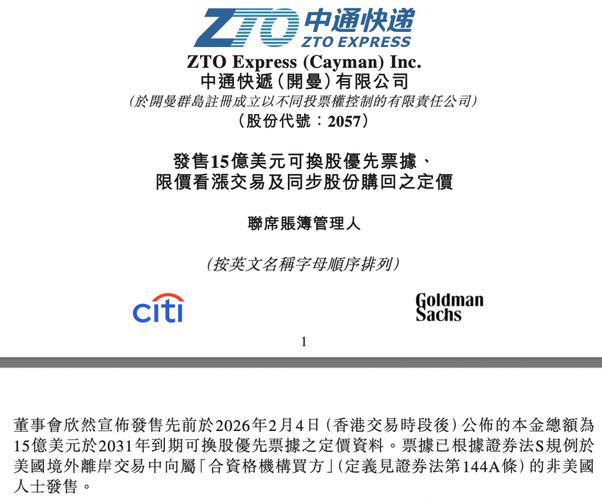 ZTO 中通快递
ZTO EXPRESS

ZTO Express (Cayman) Inc.
中通快遞(開曼)有限公司
(於開曼群島註冊成立以不同投票權控制的有限責任公司)
(股份代號:2057)

發售15億美元可換股優先票據、
限價看漲交易及同步股份購回之定價

聯席賬簿管理人

(按英文名稱字母順序排列)

citi

Goldman Sachs

1

董事會欣然宣佈發售先前於2026年2月4日(香港交易時段後)公佈的本金總額為15億美元於2031年到期可換股優先票據之定價資料。票據已根據證券法S規例於美國境外離岸交易中向屬「合資格機構買方」(定義見證券法第144A條)的非美國人士發售。